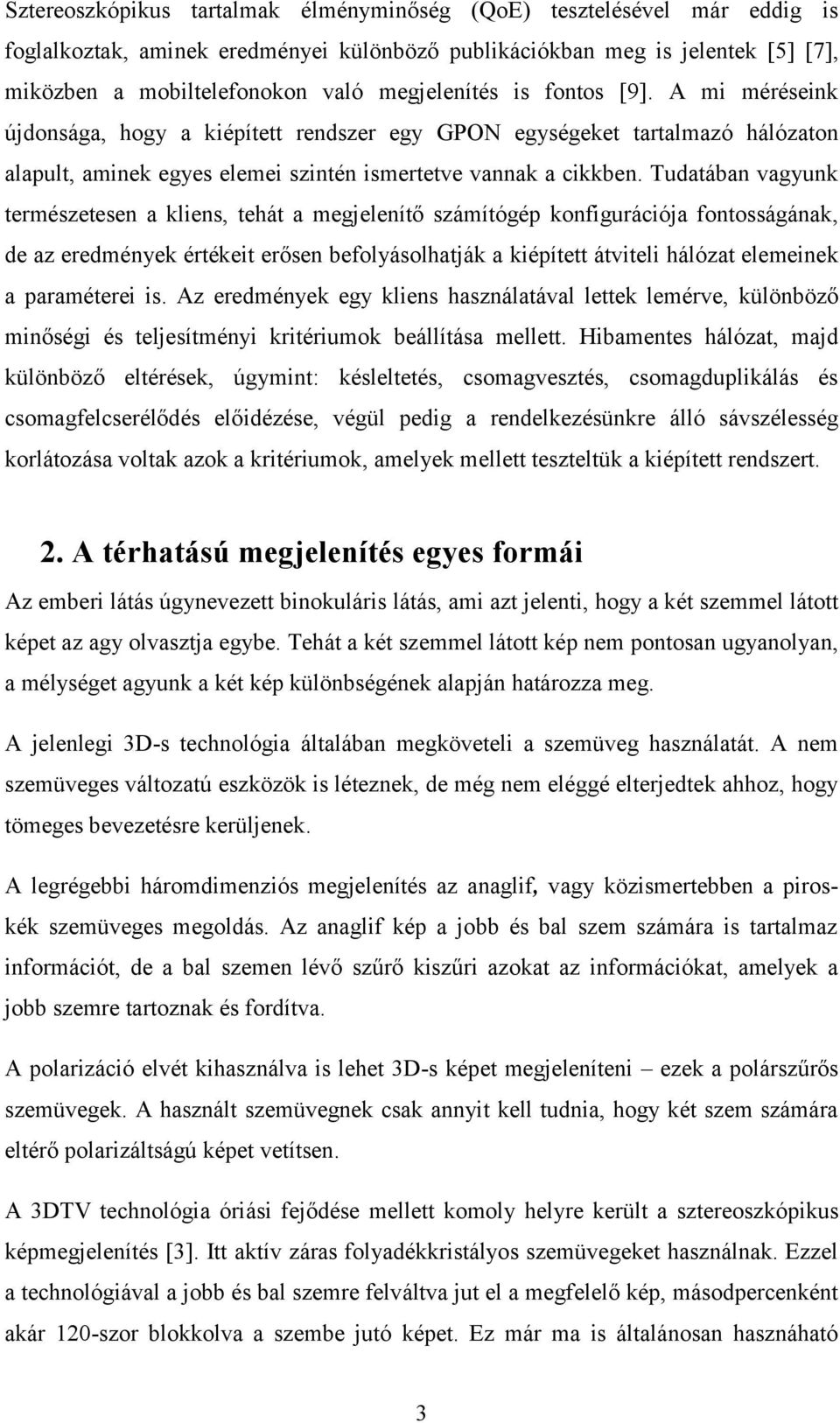 Sztereoszkópikus tartalmak élményminőség (QoE) tesztelésével már eddig is foglalkoztak, aminek eredményei különböző publikációkban meg is jelentek [5] [7], miközben a mobiltelefonokon való megjelenítés is fontos [9]. A mi méréseink újdonsága, hogy a kiépített rendszer egy GPON egységeket tartalmazó hálózaton alapult, aminek egyes elemei szintén ismertetve vannak a cikkben. Tudatában vagyunk természetesen a kliens, tehát a megjelenítő számítógép konfigurációja fontosságának, de az eredmények értékeit erősen befolyásolhatják a kiépített átviteli hálózat elemeinek a paraméterei is. Az eredmények egy kliens használatával lettek lemérve, különböző minőségi és teljesítményi kritériumok beállítása mellett. Hibamentes hálózat, majd különböző eltérések, úgymint: késleltetés, csomagvesztés, csomagduplikálás és csomagfelcserélődés előidézése, végül pedig a rendelkezésünkre álló sávszélesség korlátozása voltak azok a kritériumok, amelyek mellett teszteltük a kiépített rendszert.

2. A térhatású megjelenítés egyes formái

Az emberi látás úgynevezett binokuláris látás, ami azt jelenti, hogy a két szemmel látott képet az agy olvasztja egybe. Tehát a két szemmel látott kép nem pontosan ugyanolyan, a mélységet agyunk a két kép különbségének alapján határozza meg.

A jelenlegi 3D-s technológia általában megköveteli a szemüveg használatát. A nem szemüveges változatú eszközök is léteznek, de még nem eléggé elterjedtek ahhoz, hogy tömeges bevezetésre kerüljenek.

A legrégebbi háromdimenziós megjelenítés az anaglif, vagy közismertebben a piros-kék szemüveges megoldás. Az anaglif kép a jobb és bal szem számára is tartalmaz információt, de a bal szemen lévő szűrő kiszűri azokat az információkat, amelyek a jobb szemre tartoznak és fordítva.

A polarizáció elvét kihasználva is lehet 3D-s képet megjeleníteni – ezek a polárszűrős szemüvegek. A használt szemüvegnek csak annyit kell tudnia, hogy két szem számára eltérő polarizáltságú képet vetítsen.

A 3DTV technológia óriási fejődése mellett komoly helyre került a sztereoszkópikus képmegjelenítés [3]. Itt aktív záras folyadékkristályos szemüvegeket használnak. Ezzel a technológiával a jobb és bal szemre felváltva jut el a megfelelő kép, másodpercenként akár 120-szor blokkolva a szembe jutó képet. Ez már ma is általánosan használható

3